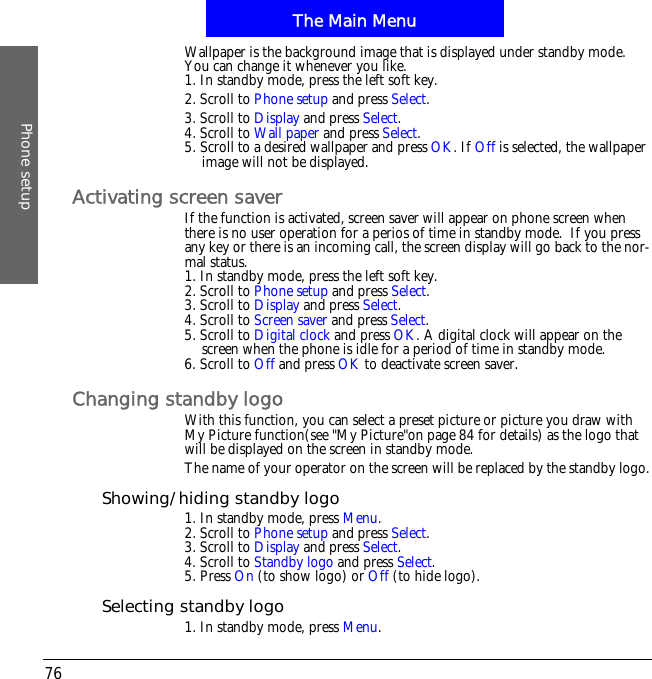 The Main Menu

Phone setup

Wallpaper is the background image that is displayed under standby mode. You can change it whenever you like.
1. In standby mode, press the left soft key.
2. Scroll to Phone setup and press Select.
3. Scroll to Display and press Select.
4. Scroll to Wall paper and press Select.
5. Scroll to a desired wallpaper and press OK. If Off is selected, the wallpaper image will not be displayed.

Activating screen saver

If the function is activated, screen saver will appear on phone screen when there is no user operation for a perios of time in standby mode. If you press any key or there is an incoming call, the screen display will go back to the normal status.
1. In standby mode, press the left soft key.
2. Scroll to Phone setup and press Select.
3. Scroll to Display and press Select.
4. Scroll to Screen saver and press Select.
5. Scroll to Digital clock and press OK. A digital clock will appear on the screen when the phone is idle for a period of time in standby mode.
6. Scroll to Off and press OK to deactivate screen saver.

Changing standby logo

With this function, you can select a preset picture or picture you draw with My Picture function(see "My Picture"on page 84 for details) as the logo that will be displayed on the screen in standby mode.

The name of your operator on the screen will be replaced by the standby logo.

Showing/hiding standby logo

1. In standby mode, press Menu.
2. Scroll to Phone setup and press Select.
3. Scroll to Display and press Select.
4. Scroll to Standby logo and press Select.
5. Press On (to show logo) or Off (to hide logo).

Selecting standby logo

1. In standby mode, press Menu.

76